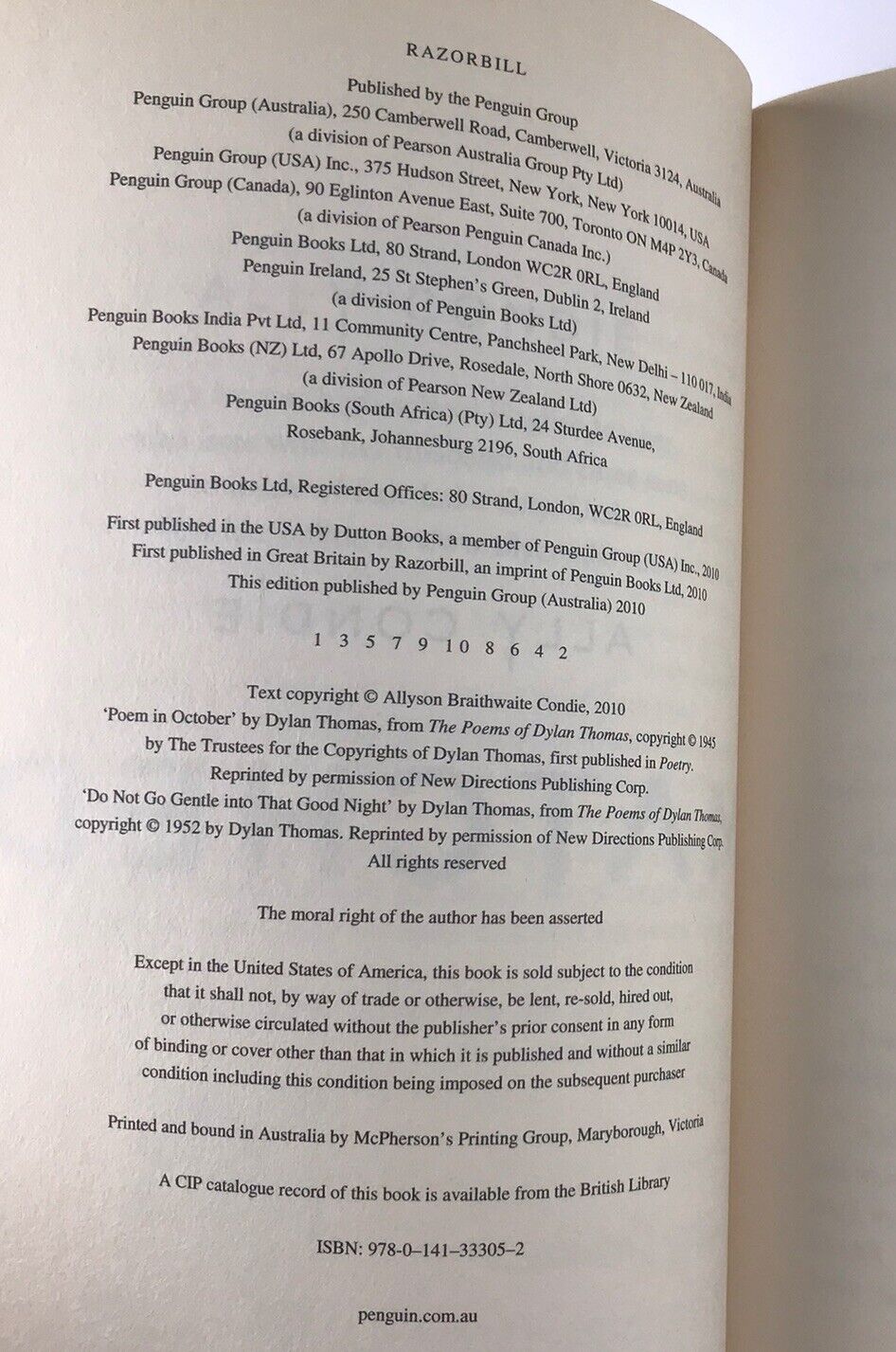 RAZORBILL

Published by the Penguin Group
Penguin Group (Australia), 250 Camberwell Road, Camberwell, Victoria 3124, Australia
(a division of Pearson Australia Group Pty Ltd)
Penguin Group (USA) Inc., 375 Hudson Street, New York, New York 10014, USA
Penguin Group (Canada), 90 Eglinton Avenue East, Suite 700, Toronto ON M4P 2Y3, Canada
(a division of Pearson Penguin Canada Inc.)
Penguin Books Ltd, 80 Strand, London WC2R 0RL, England
Penguin Ireland, 25 St Stephen's Green, Dublin 2, Ireland
(a division of Penguin Books Ltd)
Penguin Books India Pvt Ltd, 11 Community Centre, Panchsheel Park, New Delhi – 110 017, India
Penguin Books (NZ) Ltd, 67 Apollo Drive, Rosedale, North Shore 0632, New Zealand
(a division of Pearson New Zealand Ltd)
Penguin Books (South Africa) (Pty) Ltd, 24 Sturdee Avenue,
Rosebank, Johannesburg 2196, South Africa

Penguin Books Ltd, Registered Offices: 80 Strand, London, WC2R 0RL, England

First published in the USA by Dutton Books, a member of Penguin Group (USA) Inc., 2010
First published in Great Britain by Razorbill, an imprint of Penguin Books Ltd, 2010
This edition published by Penguin Group (Australia) 2010

1 3 5 7 9 10 8 6 4 2

Text copyright © Allyson Braithwaite Condie, 2010
'Poem in October' by Dylan Thomas, from The Poems of Dylan Thomas, copyright © 1945 by The Trustees for the Copyrights of Dylan Thomas, first published in Poetry. Reprinted by permission of New Directions Publishing Corp.
'Do Not Go Gentle into That Good Night' by Dylan Thomas, from The Poems of Dylan Thomas, copyright © 1952 by Dylan Thomas. Reprinted by permission of New Directions Publishing Corp.
All rights reserved

The moral right of the author has been asserted

Except in the United States of America, this book is sold subject to the condition that it shall not, by way of trade or otherwise, be lent, re-sold, hired out, or otherwise circulated without the publisher's prior consent in any form of binding or cover other than that in which it is published and without a similar condition including this condition being imposed on the subsequent purchaser

Printed and bound in Australia by McPherson's Printing Group, Maryborough, Victoria

A CIP catalogue record of this book is available from the British Library

ISBN: 978-0-141-33305-2

penguin.com.au